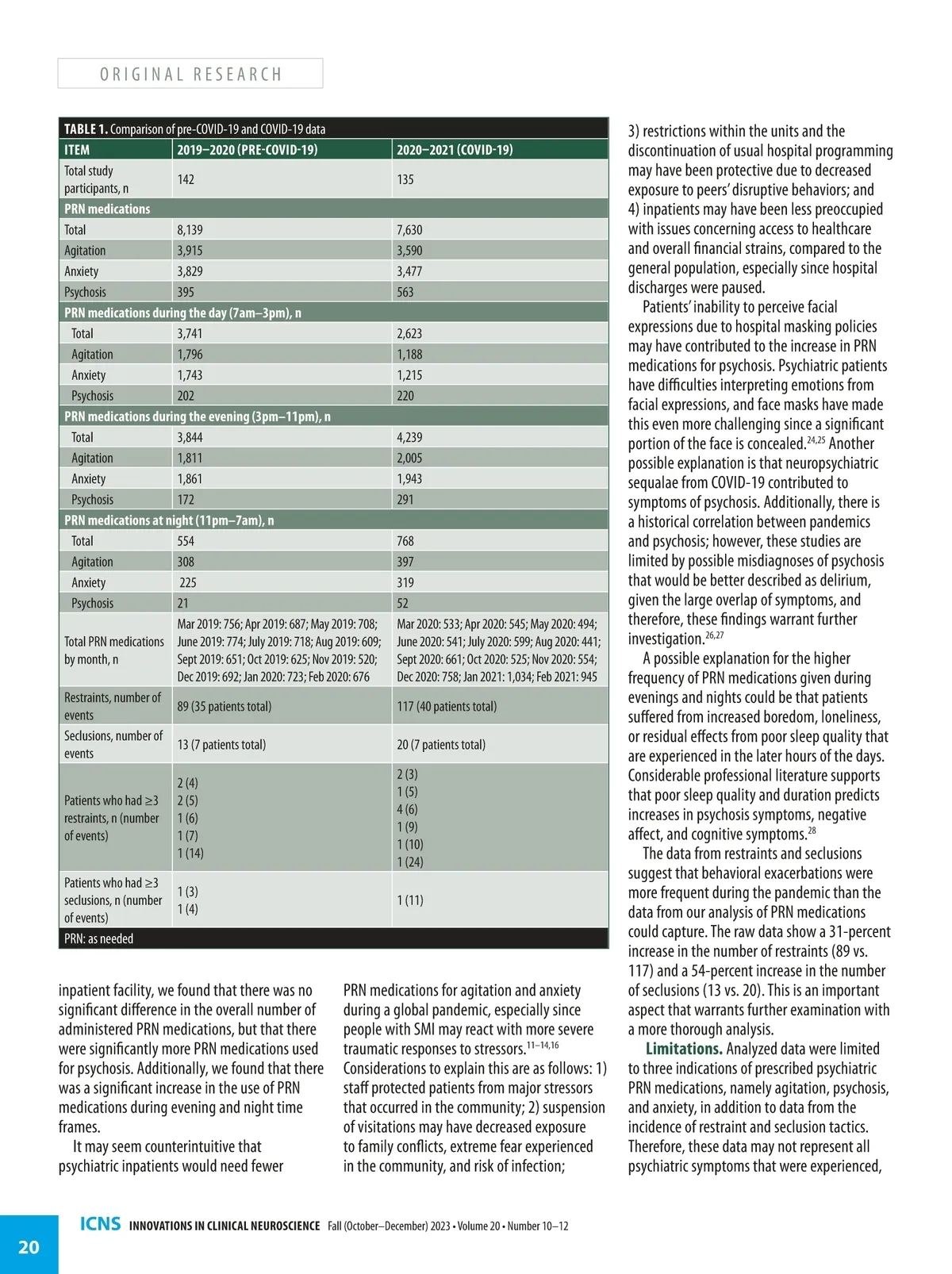 ORIGINAL RESEARCH

TABLE 1. Comparison of pre-COVID-19 and COVID-19 data

| ITEM | 2019–2020 (PRE-COVID-19) | 2020–2021 (COVID-19) |
|---|---|---|
| Total study participants, n | 142 | 135 |
| PRN medications | | |
| Total | 8,139 | 7,630 |
| Agitation | 3,915 | 3,590 |
| Anxiety | 3,829 | 3,477 |
| Psychosis | 395 | 563 |
| PRN medications during the day (7am–3pm), n | | |
| Total | 3,741 | 2,623 |
| Agitation | 1,796 | 1,188 |
| Anxiety | 1,743 | 1,215 |
| Psychosis | 202 | 220 |
| PRN medications during the evening (3pm–11pm), n | | |
| Total | 3,844 | 4,239 |
| Agitation | 1,811 | 2,005 |
| Anxiety | 1,861 | 1,943 |
| Psychosis | 172 | 291 |
| PRN medications at night (11pm–7am), n | | |
| Total | 554 | 768 |
| Agitation | 308 | 397 |
| Anxiety | 225 | 319 |
| Psychosis | 21 | 52 |
| Total PRN medications by month, n | Mar 2019: 756; Apr 2019: 687; May 2019: 708; June 2019: 774; July 2019: 718; Aug 2019: 609; Sept 2019: 651; Oct 2019: 625; Nov 2019: 520; Dec 2019: 692; Jan 2020: 723; Feb 2020: 676 | Mar 2020: 533; Apr 2020: 545; May 2020: 494; June 2020: 541; July 2020: 599; Aug 2020: 441; Sept 2020: 661; Oct 2020: 525; Nov 2020: 554; Dec 2020: 758; Jan 2021: 1,034; Feb 2021: 945 |
| Restraints, number of events | 89 (35 patients total) | 117 (40 patients total) |
| Seclusions, number of events | 13 (7 patients total) | 20 (7 patients total) |
| Patients who had ≥3 restraints, n (number of events) | 2 (4) 2 (5) 1 (6) 1 (7) 1 (14) | 2 (3) 1 (5) 4 (6) 1 (9) 1 (10) 1 (24) |
| Patients who had ≥3 seclusions, n (number of events) | 1 (3) 1 (4) | 1 (11) |

PRN: as needed

inpatient facility, we found that there was no significant difference in the overall number of administered PRN medications, but that there were significantly more PRN medications used for psychosis. Additionally, we found that there was a significant increase in the use of PRN medications during evening and night time frames.

It may seem counterintuitive that psychiatric inpatients would need fewer PRN medications for agitation and anxiety during a global pandemic, especially since people with SMI may react with more severe traumatic responses to stressors.$^{11–14,16}$ Considerations to explain this are as follows: 1) staff protected patients from major stressors that occurred in the community; 2) suspension of visitations may have decreased exposure to family conflicts, extreme fear experienced in the community, and risk of infection; 3) restrictions within the units and the discontinuation of usual hospital programming may have been protective due to decreased exposure to peers' disruptive behaviors; and 4) inpatients may have been less preoccupied with issues concerning access to healthcare and overall financial strains, compared to the general population, especially since hospital discharges were paused.

Patients' inability to perceive facial expressions due to hospital masking policies may have contributed to the increase in PRN medications for psychosis. Psychiatric patients have difficulties interpreting emotions from facial expressions, and face masks have made this even more challenging since a significant portion of the face is concealed.$^{24,25}$ Another possible explanation is that neuropsychiatric sequalae from COVID-19 contributed to symptoms of psychosis. Additionally, there is a historical correlation between pandemics and psychosis; however, these studies are limited by possible misdiagnoses of psychosis that would be better described as delirium, given the large overlap of symptoms, and therefore, these findings warrant further investigation.$^{26,27}$

A possible explanation for the higher frequency of PRN medications given during evenings and nights could be that patients suffered from increased boredom, loneliness, or residual effects from poor sleep quality that are experienced in the later hours of the days. Considerable professional literature supports that poor sleep quality and duration predicts increases in psychosis symptoms, negative affect, and cognitive symptoms.$^{28}$

The data from restraints and seclusions suggest that behavioral exacerbations were more frequent during the pandemic than the data from our analysis of PRN medications could capture. The raw data show a 31-percent increase in the number of restraints (89 vs. 117) and a 54-percent increase in the number of seclusions (13 vs. 20). This is an important aspect that warrants further examination with a more thorough analysis.

Limitations. Analyzed data were limited to three indications of prescribed psychiatric PRN medications, namely agitation, psychosis, and anxiety, in addition to data from the incidence of restraint and seclusion tactics. Therefore, these data may not represent all psychiatric symptoms that were experienced,

20 ICNS INNOVATIONS IN CLINICAL NEUROSCIENCE Fall (October–December) 2023 • Volume 20 • Number 10–12